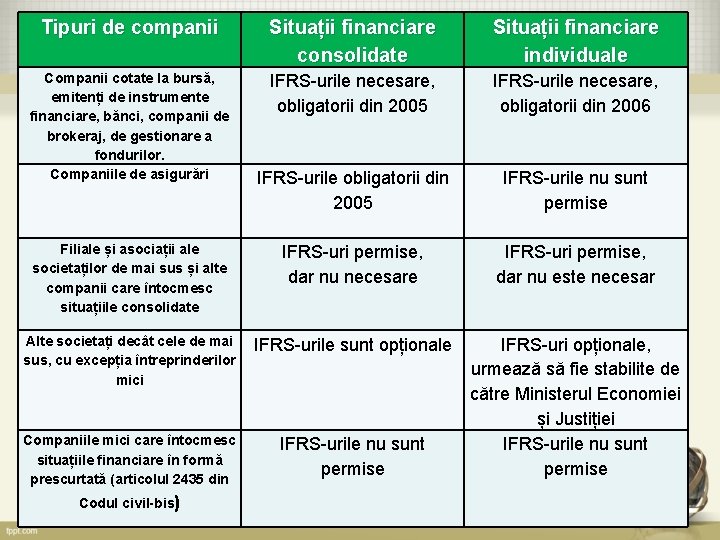 | Tipuri de companii | Situații financiare consolidate | Situații financiare individuale |
|---|---|---|
| Companii cotate la bursă, emitenți de instrumente financiare, bănci, companii de brokeraj, de gestionare a fondurilor. | IFRS-urile necesare, obligatorii din 2005 | IFRS-urile necesare, obligatorii din 2006 |
| Companiile de asigurări | IFRS-urile obligatorii din 2005 | IFRS-urile nu sunt permise |
| Filiale și asociații ale societaților de mai sus și alte companii care întocmesc situațiile consolidate | IFRS-uri permise, dar nu necesare | IFRS-uri permise, dar nu este necesar |
| Alte societați decât cele de mai sus, cu excepția întreprinderilor mici | IFRS-urile sunt opționale | IFRS-uri opționale, urmează să fie stabilite de către Ministerul Economiei și Justiției |
| Companiile mici care întocmesc situațiile financiare în formă prescurtată (articolul 2435 din Codul civil-bis) | IFRS-urile nu sunt permise | IFRS-urile nu sunt permise |

fppt.com